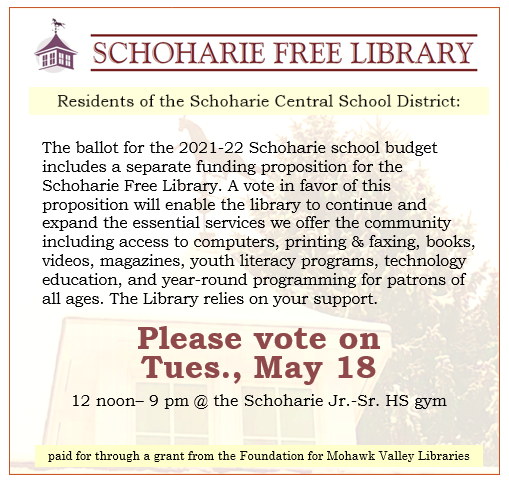 SCHOHARIE FREE LIBRARY

Residents of the Schoharie Central School District:

The ballot for the 2021-22 Schoharie school budget includes a separate funding proposition for the Schoharie Free Library. A vote in favor of this proposition will enable the library to continue and expand the essential services we offer the community including access to computers, printing & faxing, books, videos, magazines, youth literacy programs, technology education, and year-round programming for patrons of all ages. The Library relies on your support.

Please vote on Tues., May 18

12 noon– 9 pm @ the Schoharie Jr.-Sr. HS gym

paid for through a grant from the Foundation for Mohawk Valley Libraries